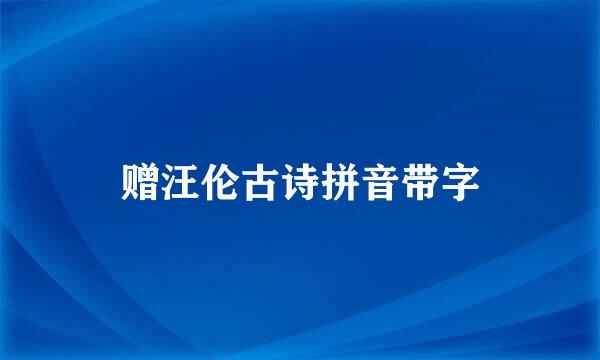 赠汪伦古诗拼音带字